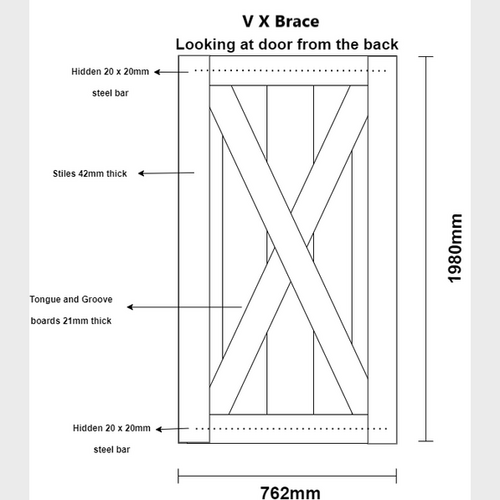 V X Brace
Looking at door from the back

Hidden 20 x 20mm
steel bar

Stiles 42mm thick

Tongue and Groove
boards 21mm thick

Hidden 20 x 20mm
steel bar

1980mm

762mm